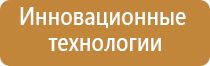 Инновационные технологии